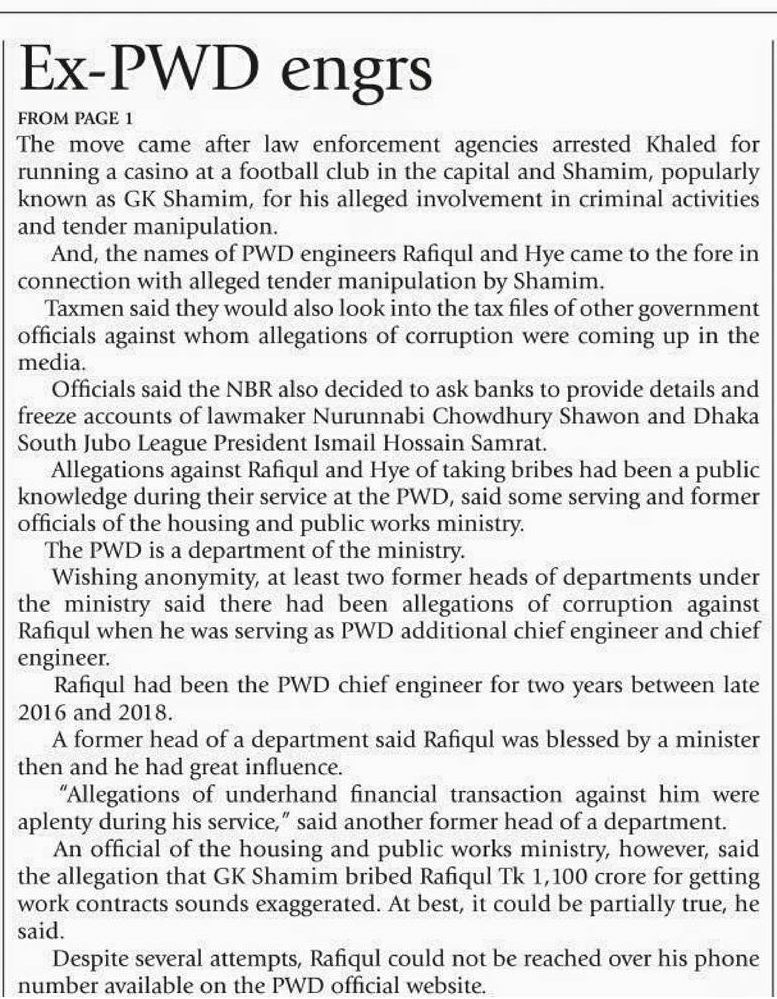 Ex-PWD engrs

FROM PAGE 1

The move came after law enforcement agencies arrested Khaled for running a casino at a football club in the capital and Shamim, popularly known as GK Shamim, for his alleged involvement in criminal activities and tender manipulation.

And, the names of PWD engineers Rafiqul and Hye came to the fore in connection with alleged tender manipulation by Shamim.

Taxmen said they would also look into the tax files of other government officials against whom allegations of corruption were coming up in the media.

Officials said the NBR also decided to ask banks to provide details and freeze accounts of lawmaker Nurunnabi Chowdhury Shawon and Dhaka South Jubo League President Ismail Hossain Samrat.

Allegations against Rafiqul and Hye of taking bribes had been a public knowledge during their service at the PWD, said some serving and former officials of the housing and public works ministry.

The PWD is a department of the ministry.

Wishing anonymity, at least two former heads of departments under the ministry said there had been allegations of corruption against Rafiqul when he was serving as PWD additional chief engineer and chief engineer.

Rafiqul had been the PWD chief engineer for two years between late 2016 and 2018.

A former head of a department said Rafiqul was blessed by a minister then and he had great influence.

"Allegations of underhand financial transaction against him were aplenty during his service," said another former head of a department.

An official of the housing and public works ministry, however, said the allegation that GK Shamim bribed Rafiqul Tk 1,100 crore for getting work contracts sounds exaggerated. At best, it could be partially true, he said.

Despite several attempts, Rafiqul could not be reached over his phone number available on the PWD official website.